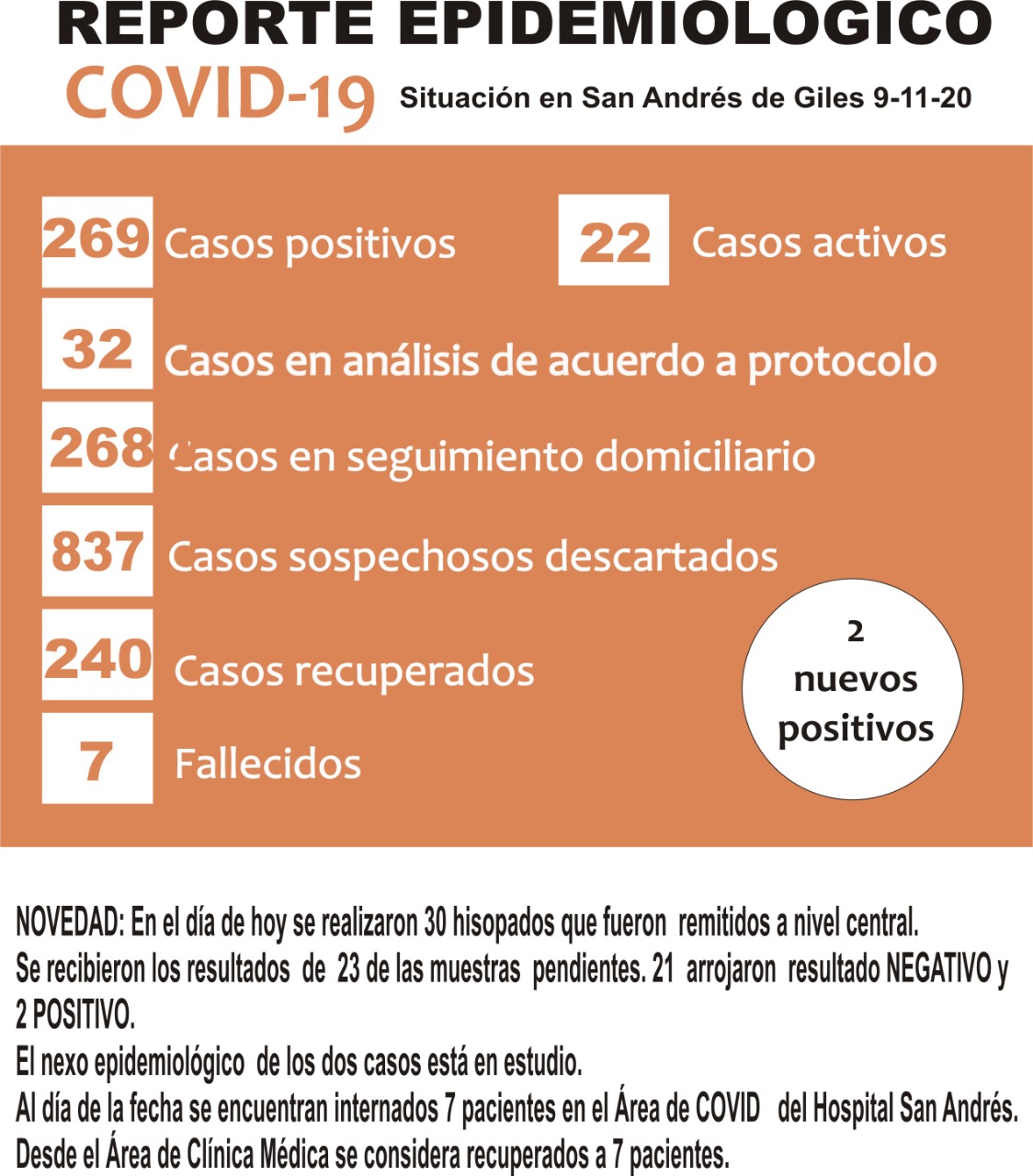 REPORTE EPIDEMIOLOGICO

COVID-19 Situación en San Andrés de Giles 9-11-20

269 Casos positivos

22 Casos activos

32 Casos en análisis de acuerdo a protocolo

268 Casos en seguimiento domiciliario

837 Casos sospechosos descartados

240 Casos recuperados

7 Fallecidos

2 nuevos positivos

NOVEDAD: En el día de hoy se realizaron 30 hisopados que fueron remitidos a nivel central.
Se recibieron los resultados de 23 de las muestras pendientes. 21 arrojaron resultado NEGATIVO y 2 POSITIVO.
El nexo epidemiológico de los dos casos está en estudio.
Al día de la fecha se encuentran internados 7 pacientes en el Área de COVID del Hospital San Andrés.
Desde el Área de Clínica Médica se considera recuperados a 7 pacientes.